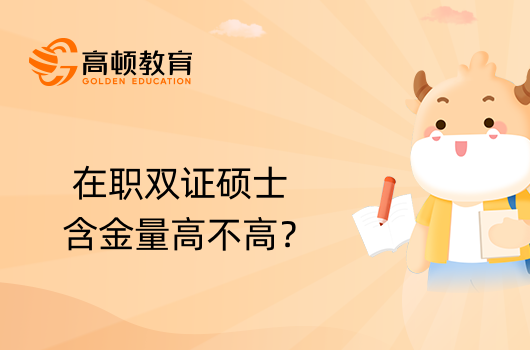 高顿教育
GOLDEN EDUCATION

在职双证硕士
含金量高不高？